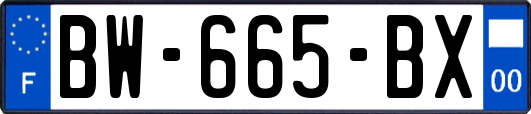 F
BW-665-BX
00